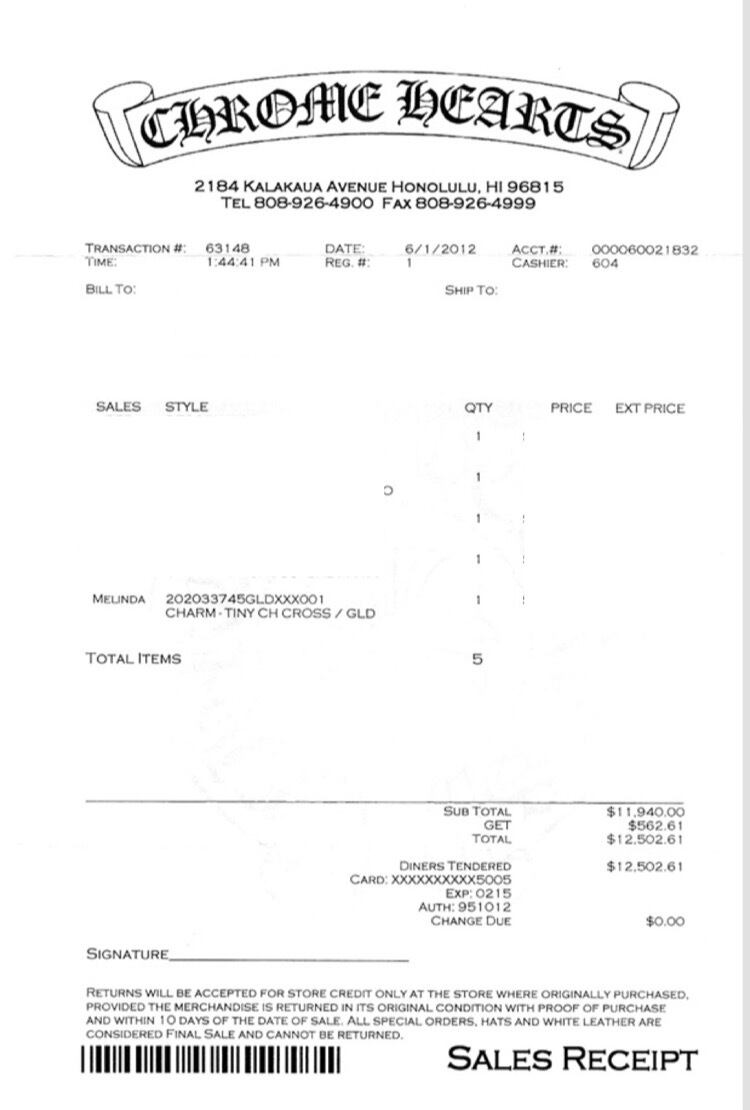 CHROME HEARTS

2184 KALAKAUA AVENUE HONOLULU, HI 96815
TEL 808-926-4900 FAX 808-926-4999

TRANSACTION #: 63148 DATE: 6/1/2012 ACCT.#: 000060021832
TIME: 1:44:41 PM REG. #: 1 CASHIER: 604

BILL TO: SHIP TO:

| SALES | STYLE | QTY | PRICE | EXT PRICE |
|---|---|---|---|---|
| | | 1 | | |
| | | 1 | | |
| | | 1 | | |
| | | 1 | | |
| MELINDA | 202033745GLDXXX001 CHARM - TINY CH CROSS / GLD | 1 | | |

TOTAL ITEMS 5

SUB TOTAL $11,940.00
GET $562.61
TOTAL $12,502.61

DINERS TENDERED $12,502.61
CARD: XXXXXXXXXX5005
EXP: 0215
AUTH: 951012
CHANGE DUE $0.00

SIGNATURE

RETURNS WILL BE ACCEPTED FOR STORE CREDIT ONLY AT THE STORE WHERE ORIGINALLY PURCHASED, PROVIDED THE MERCHANDISE IS RETURNED IN ITS ORIGINAL CONDITION WITH PROOF OF PURCHASE AND WITHIN 10 DAYS OF THE DATE OF SALE. ALL SPECIAL ORDERS, HATS AND WHITE LEATHER ARE CONSIDERED FINAL SALE AND CANNOT BE RETURNED.

SALES RECEIPT